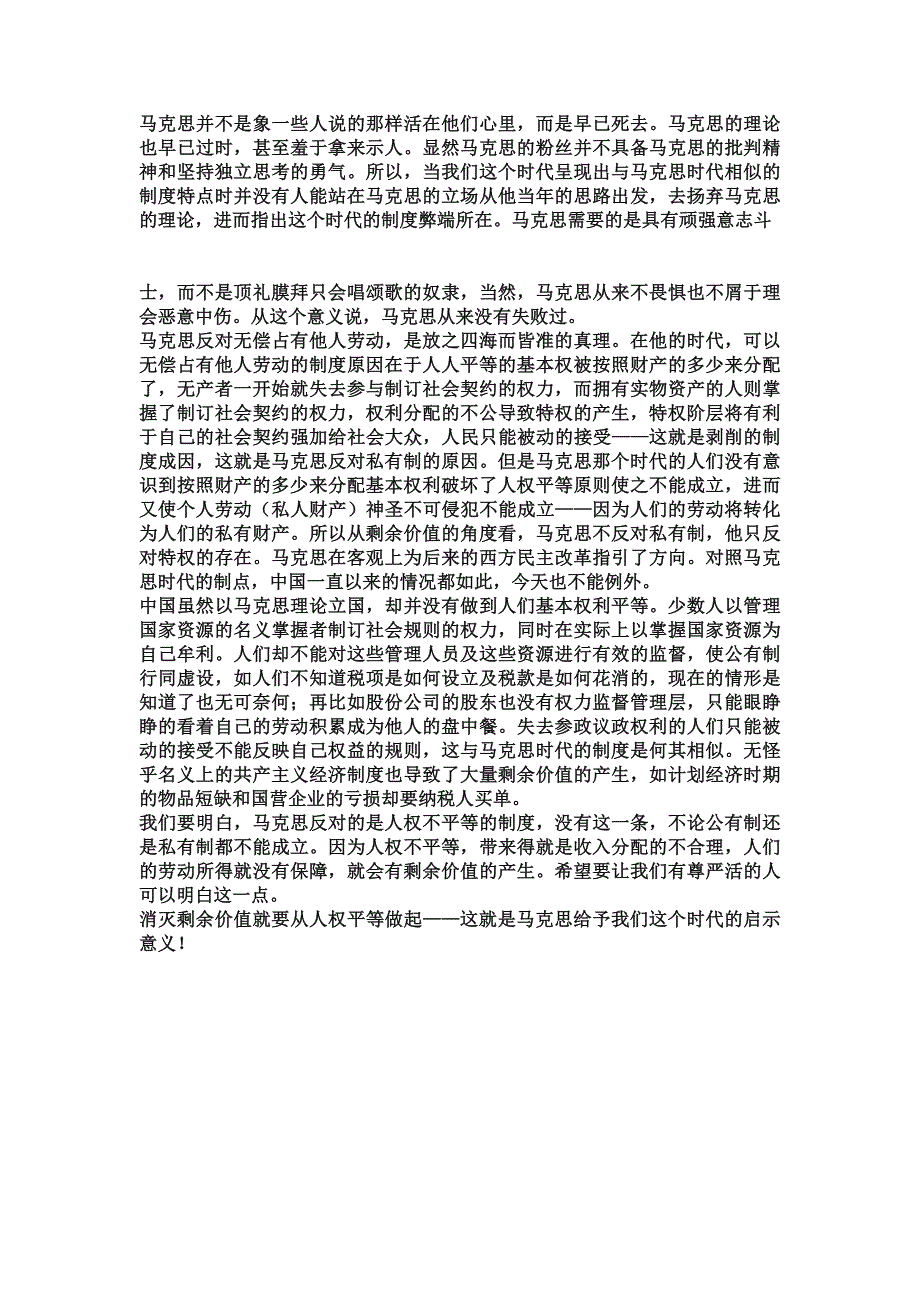 马克思并不是象一些人说的那样活在他们心里，而是早已死去。马克思的理论也早已过时，甚至羞于拿来示人。显然马克思的粉丝并不具备马克思的批判精神和坚持独立思考的勇气。所以，当我们这个时代呈现出与马克思时代相似的制度特点时并没有人能站在马克思的立场从他当年的思路出发，去扬弃马克思的理论，进而指出这个时代的制度弊端所在。马克思需要的是具有顽强意志斗

士，而不是顶礼膜拜只会唱颂歌的奴隶，当然，马克思从来不畏惧也不屑于理会恶意中伤。从这个意义说，马克思从来没有失败过。
马克思反对无偿占有他人劳动，是放之四海而皆准的真理。在他的时代，可以无偿占有他人劳动的制度原因在于人人平等的基本权被按照财产的多少来分配了，无产者一开始就失去参与制订社会契约的权力，而拥有实物资产的人则掌握了制订社会契约的权力，权利分配的不公导致特权的产生，特权阶层将有利于自己的社会契约强加给社会大众，人民只能被动的接受——这就是剥削的制度成因，这就是马克思反对私有制的原因。但是马克思那个时代的人们没有意识到按照财产的多少来分配基本权利破坏了人权平等原则使之不能成立，进而又使个人劳动（私人财产）神圣不可侵犯不能成立——因为人们的劳动将转化为人们的私有财产。所以从剩余价值的角度看，马克思不反对私有制，他只反对特权的存在。马克思在客观上为后来的西方民主改革指引了方向。对照马克思时代的制点，中国一直以来的情况都如此，今天也不能例外。
中国虽然以马克思理论立国，却并没有做到人们基本权利平等。少数人以管理国家资源的名义掌握者制订社会规则的权力，同时在实际上以掌握国家资源为自己牟利。人们却不能对这些管理人员及这些资源进行有效的监督，使公有制行同虚设，如人们不知道税项是如何设立及税款是如何花消的，现在的情形是知道了也无可奈何；再比如股份公司的股东也没有权力监督管理层，只能眼睁睁的看着自己的劳动积累成为他人的盘中餐。失去参政议政权利的人们只能被动的接受不能反映自己权益的规则，这与马克思时代的制度是何其相似。无怪乎名义上的共产主义经济制度也导致了大量剩余价值的产生，如计划经济时期的物品短缺和国营企业的亏损却要纳税人买单。
我们要明白，马克思反对的是人权不平等的制度，没有这一条，不论公有制还是私有制都不能成立。因为人权不平等，带来得就是收入分配的不合理，人们的劳动所得就没有保障，就会有剩余价值的产生。希望要让我们有尊严活的人可以明白这一点。
消灭剩余价值就要从人权平等做起——这就是马克思给予我们这个时代的启示意义！